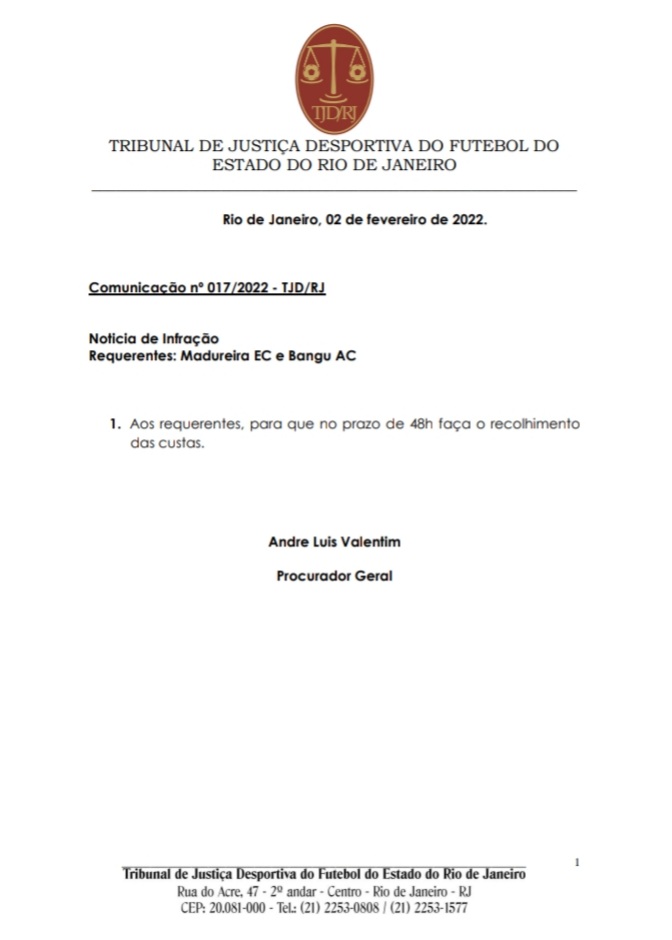 TJD/RJ

TRIBUNAL DE JUSTIÇA DESPORTIVA DO FUTEBOL DO ESTADO DO RIO DE JANEIRO

Rio de Janeiro, 02 de fevereiro de 2022.

Comunicação nº 017/2022 - TJD/RJ

Noticia de Infração
Requerentes: Madureira EC e Bangu AC

1. Aos requerentes, para que no prazo de 48h faça o recolhimento das custas.

Andre Luis Valentim

Procurador Geral

1

Tribunal de Justiça Desportiva do Futebol do Estado do Rio de Janeiro
Rua do Acre, 47 - 2º andar - Centro - Rio de Janeiro - RJ
CEP: 20.081-000 - Tel.: (21) 2253-0808 / (21) 2253-1577